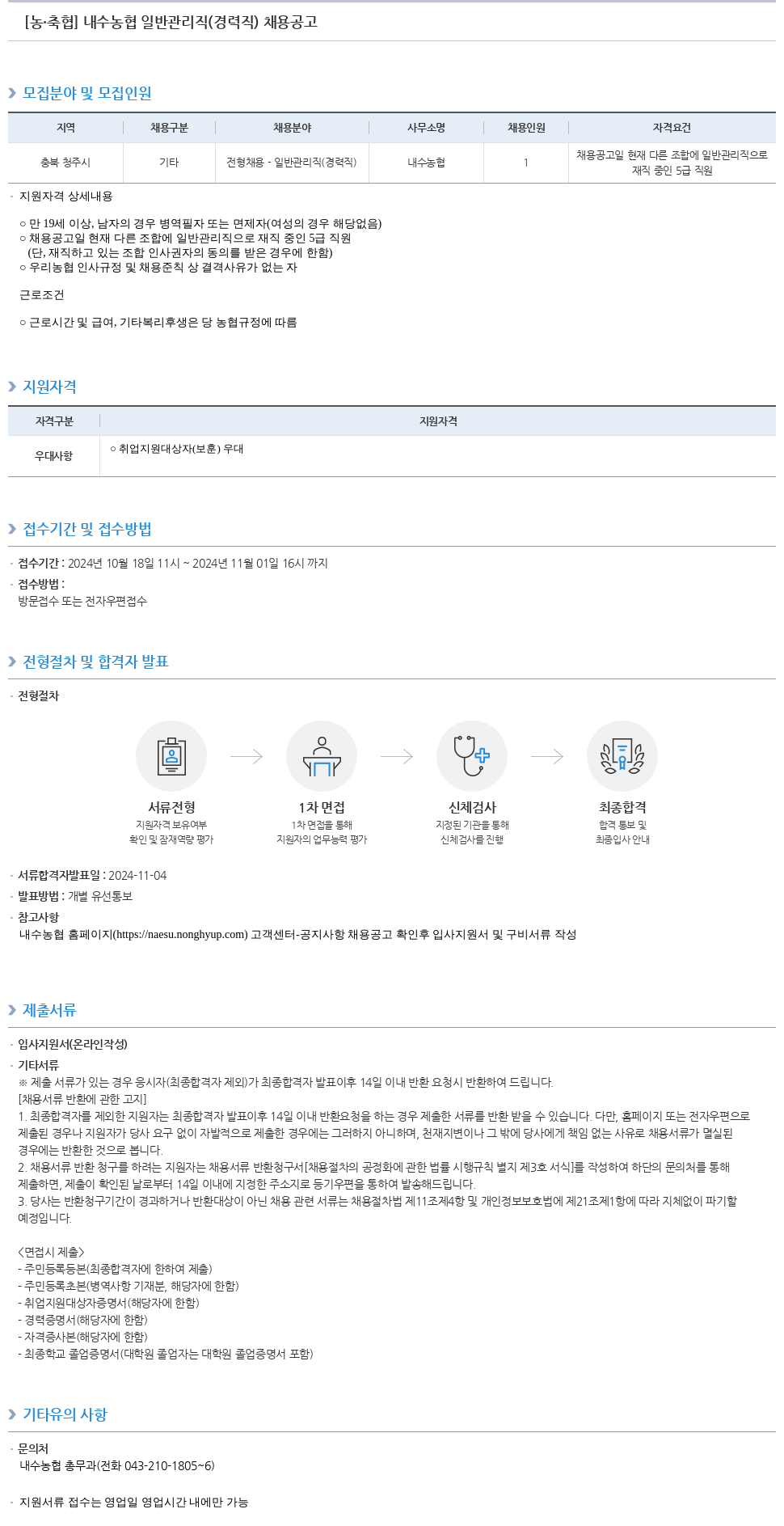 [농·축협] 내수농협 일반관리직(경력직) 채용공고

모집분야 및 모집인원

| 지역 | 채용구분 | 채용분야 | 사무소명 | 채용인원 | 자격요건 |
|---|---|---|---|---|---|
| 충북 청주시 | 기타 | 전형채용 - 일반관리직(경력직) | 내수농협 | 1 | 채용공고일 현재 다른 조합에 일반관리직으로 재직 중인 5급 직원 |

· 지원자격 상세내용

○ 만 19세 이상, 남자의 경우 병역필자 또는 면제자(여성의 경우 해당없음)
○ 채용공고일 현재 다른 조합에 일반관리직으로 재직 중인 5급 직원
(단, 재직하고 있는 조합 인사권자의 동의를 받은 경우에 한함)
○ 우리농협 인사규정 및 채용준칙 상 결격사유가 없는 자

근로조건

○ 근로시간 및 급여, 기타복리후생은 당 농협규정에 따름

지원자격

| 자격구분 | 지원자격 |
|---|---|
| 우대사항 | ○ 취업지원대상자(보훈) 우대 |

접수기간 및 접수방법

· 접수기간 : 2024년 10월 18일 11시 ~ 2024년 11월 01일 16시 까지
· 접수방법 :
방문접수 또는 전자우편접수

전형절차 및 합격자 발표

· 전형절차

서류전형
지원자격 보유여부
확인 및 잠재역량 평가

1차 면접
1차 면접을 통해
지원자의 업무능력 평가

신체검사
지정된 기관을 통해
신체검사를 진행

최종합격
합격 통보 및
최종입사 안내

· 서류합격자발표일 : 2024-11-04
· 발표방법 : 개별 유선통보
· 참고사항
내수농협 홈페이지(https://naesu.nonghyup.com) 고객센터-공지사항 채용공고 확인후 입사지원서 및 구비서류 작성

제출서류

· 입사지원서(온라인작성)
· 기타서류
※ 제출 서류가 있는 경우 응시자(최종합격자 제외)가 최종합격자 발표이후 14일 이내 반환 요청시 반환하여 드립니다.
[채용서류 반환에 관한 고지]
1. 최종합격자를 제외한 지원자는 최종합격자 발표이후 14일 이내 반환요청을 하는 경우 제출한 서류를 반환 받을 수 있습니다. 다만, 홈페이지 또는 전자우편으로 제출된 경우나 지원자가 당사 요구 없이 자발적으로 제출한 경우에는 그러하지 아니하며, 천재지변이나 그 밖에 당사에게 책임 없는 사유로 채용서류가 멸실된 경우에는 반환한 것으로 봅니다.
2. 채용서류 반환 청구를 하려는 지원자는 채용서류 반환청구서[채용절차의 공정화에 관한 법률 시행규칙 별지 제3호 서식]를 작성하여 하단의 문의처를 통해 제출하면, 제출이 확인된 날로부터 14일 이내에 지정한 주소지로 등기우편을 통하여 발송해드립니다.
3. 당사는 반환청구기간이 경과하거나 반환대상이 아닌 채용 관련 서류는 채용절차법 제11조제4항 및 개인정보보호법에 제21조제1항에 따라 지체없이 파기할 예정입니다.

<면접시 제출>
- 주민등록등본(최종합격자에 한하여 제출)
- 주민등록초본(병역사항 기재분, 해당자에 한함)
- 취업지원대상자증명서(해당자에 한함)
- 경력증명서(해당자에 한함)
- 자격증사본(해당자에 한함)
- 최종학교 졸업증명서(대학원 졸업자는 대학원 졸업증명서 포함)

기타유의 사항

· 문의처
내수농협 총무과(전화 043-210-1805~6)

· 지원서류 접수는 영업일 영업시간 내에만 가능